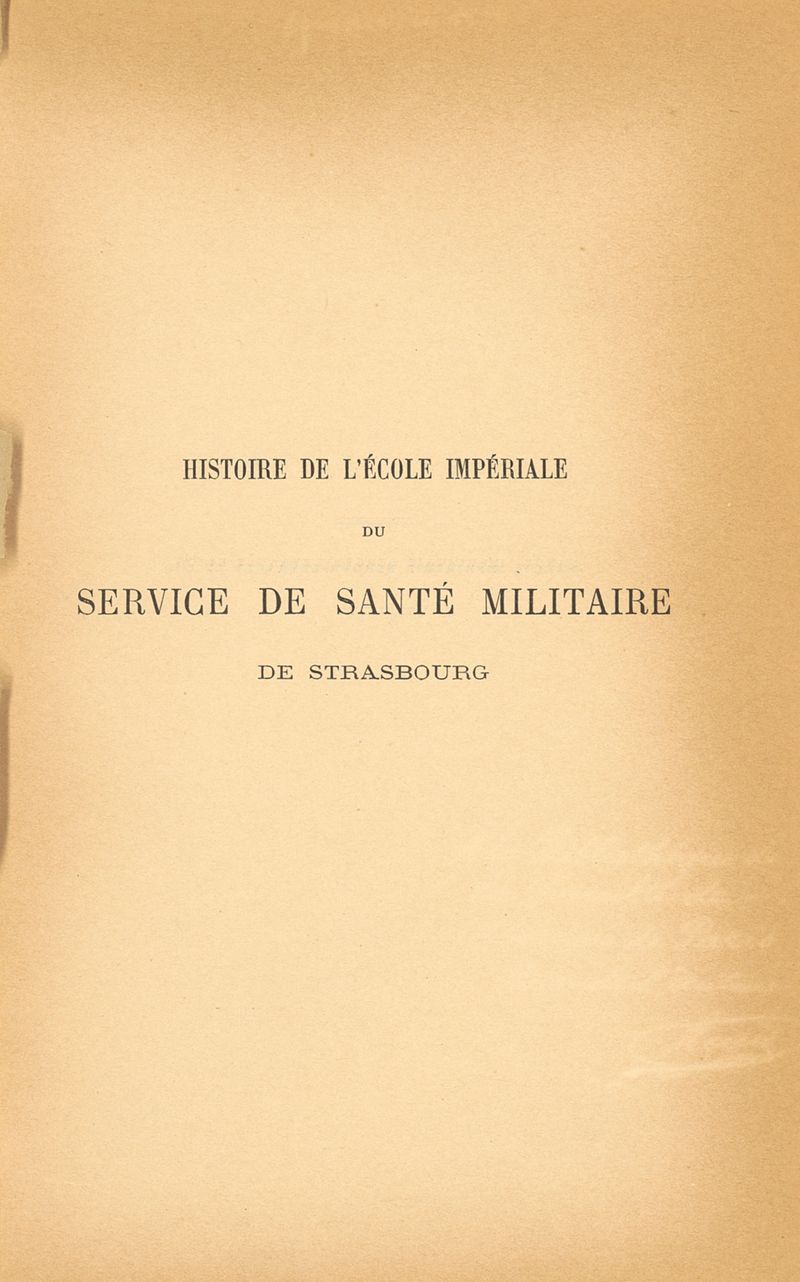 HISTOIRE DE L'ÉCOLE IMPÉRIALE

DU

SERVICE DE SANTÉ MILITAIRE

DE STRASBOURG